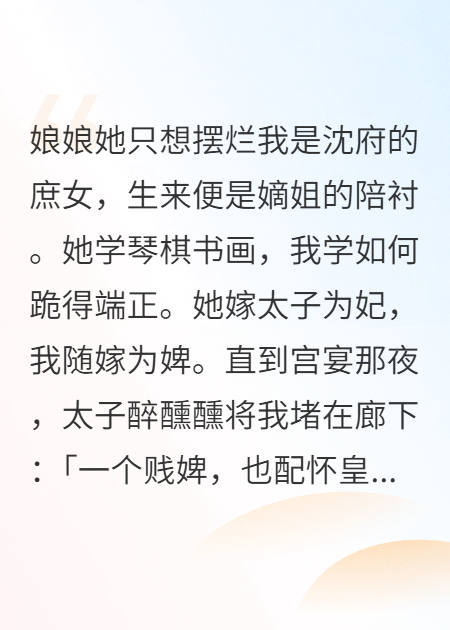 娘娘她只想摆烂我是沈府的庶女，生来便是嫡姐的陪衬。她学琴棋书画，我学如何跪得端正。她嫁太子为妃，我随嫁为婢。直到宫宴那夜，太子醉醺醺将我堵在廊下:「一个贱婢，也配怀皇...